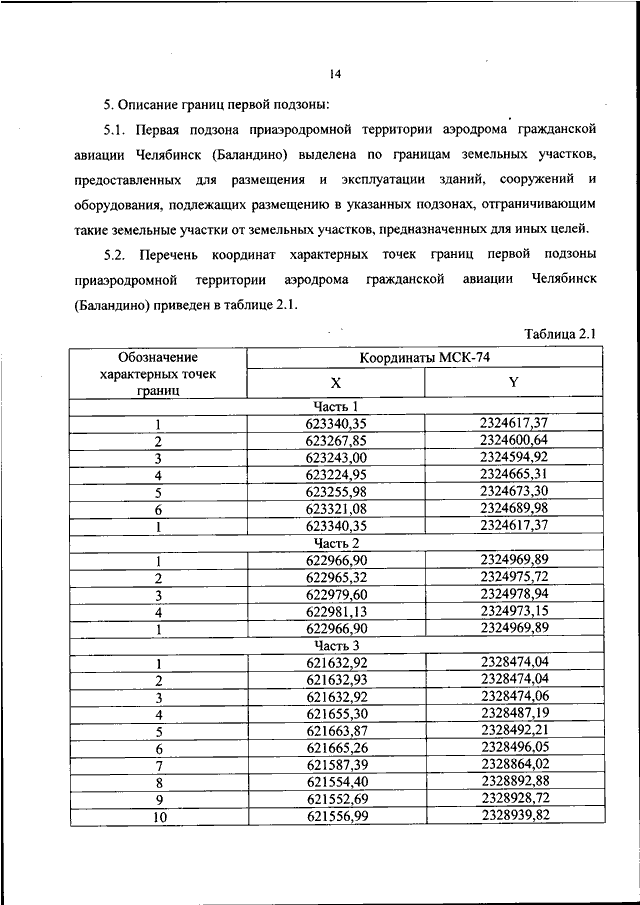 14

5. Описание границ первой подзоны:

5.1. Первая подзона приаэродромной территории аэродрома гражданской авиации Челябинск (Баландино) выделена по границам земельных участков, предоставленных для размещения и эксплуатации зданий, сооружений и оборудования, подлежащих размещению в указанных подзонах, отграничивающим такие земельные участки от земельных участков, предназначенных для иных целей.

5.2. Перечень координат характерных точек границ первой подзоны приаэродромной территории аэродрома гражданской авиации Челябинск (Баландино) приведен в таблице 2.1.

Таблица 2.1

| Обозначение характерных точек границ | Координаты МСК-74 | |
|---|---|---|
| | X | Y |
| Часть 1 | | |
| 1 | 623340,35 | 2324617,37 |
| 2 | 623267,85 | 2324600,64 |
| 3 | 623243,00 | 2324594,92 |
| 4 | 623224,95 | 2324665,31 |
| 5 | 623255,98 | 2324673,30 |
| 6 | 623321,08 | 2324689,98 |
| 1 | 623340,35 | 2324617,37 |
| Часть 2 | | |
| 1 | 622966,90 | 2324969,89 |
| 2 | 622965,32 | 2324975,72 |
| 3 | 622979,60 | 2324978,94 |
| 4 | 622981,13 | 2324973,15 |
| 1 | 622966,90 | 2324969,89 |
| Часть 3 | | |
| 1 | 621632,92 | 2328474,04 |
| 2 | 621632,93 | 2328474,04 |
| 3 | 621632,92 | 2328474,06 |
| 4 | 621655,30 | 2328487,19 |
| 5 | 621663,87 | 2328492,21 |
| 6 | 621665,26 | 2328496,05 |
| 7 | 621587,39 | 2328864,02 |
| 8 | 621554,40 | 2328892,88 |
| 9 | 621552,69 | 2328928,72 |
| 10 | 621556,99 | 2328939,82 |